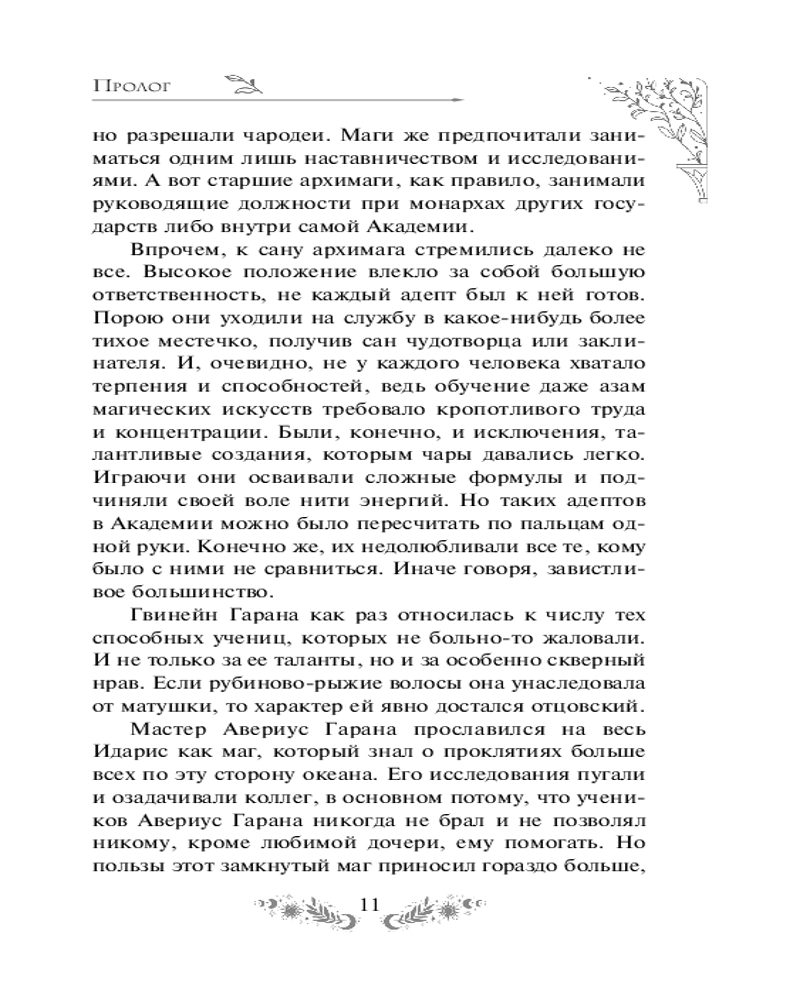 Пролог

но разрешали чародеи. Маги же предпочитали заниматься одним лишь наставничеством и исследованиями. А вот старшие архимаги, как правило, занимали руководящие должности при монархах других государств либо внутри самой Академии.

Впрочем, к сану архимага стремились далеко не все. Высокое положение влекло за собой большую ответственность, не каждый адепт был к ней готов. Порою они уходили на службу в какое-нибудь более тихое местечко, получив сан чудотворца или заклинателя. И, очевидно, не у каждого человека хватало терпения и способностей, ведь обучение даже азам магических искусств требовало кропотливого труда и концентрации. Были, конечно, и исключения, талантливые создания, которым чары давались легко. Играючи они осваивали сложные формулы и подчиняли своей воле нити энергий. Но таких адептов в Академии можно было пересчитать по пальцам одной руки. Конечно же, их недолюбливали все те, кому было с ними не сравниться. Иначе говоря, завистливое большинство.

Гвинейн Гарана как раз относилась к числу тех способных учениц, которых не больно-то жаловали. И не только за ее таланты, но и за особенно скверный нрав. Если рубиново-рыжие волосы она унаследовала от матушки, то характер ей явно достался отцовский.

Мастер Авериус Гарана прославился на весь Идарис как маг, который знал о проклятиях больше всех по эту сторону океана. Его исследования пугали и озадачивали коллег, в основном потому, что учеников Авериус Гарана никогда не брал и не позволял никому, кроме любимой дочери, ему помогать. Но пользы этот замкнутый маг приносил гораздо больше,

11